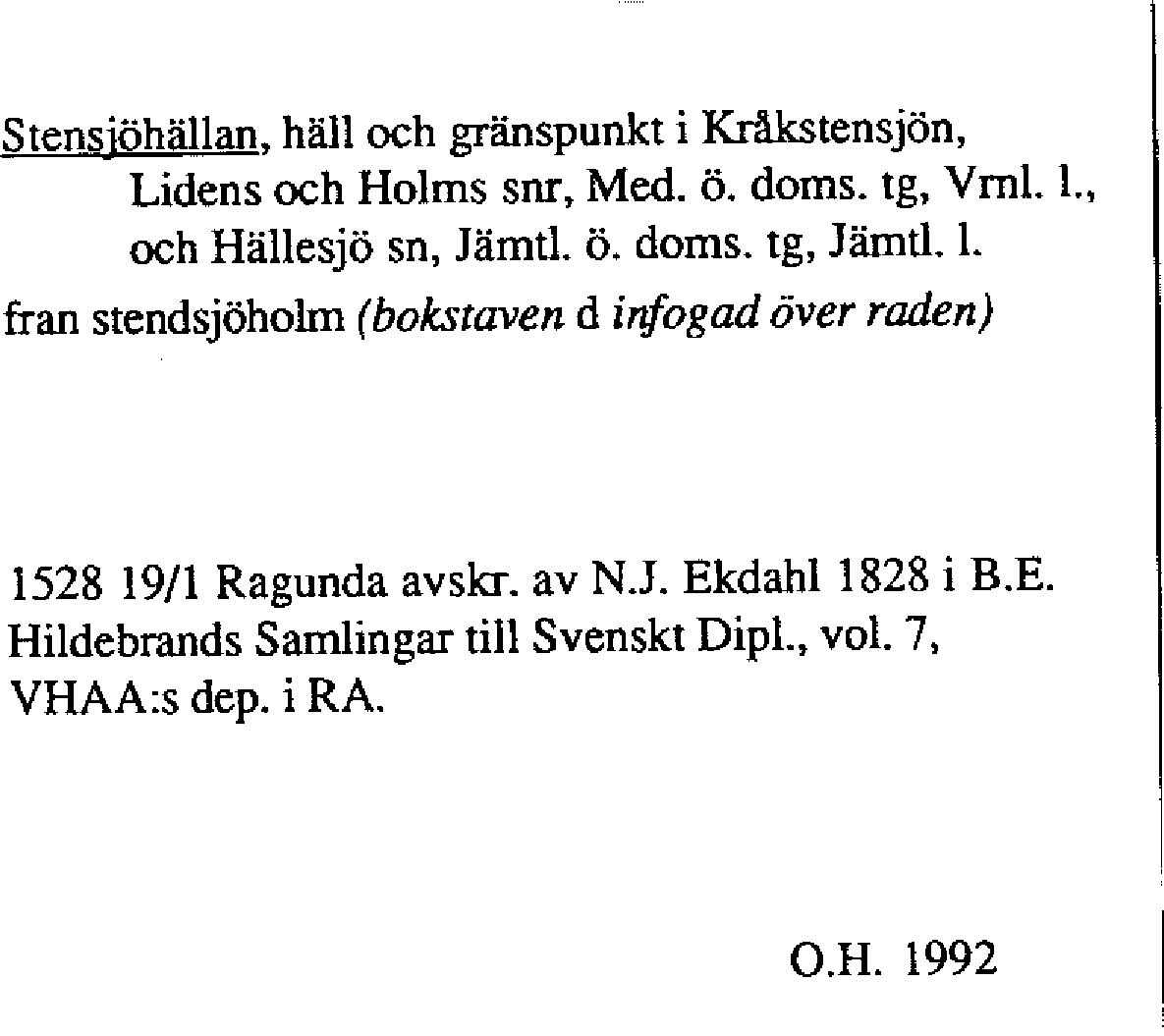 Stensjöhällan, häll och gränspunkt i Kråkstensjön, Lidens och Holms snr, Med. ö. doms. tg, Vrnl. l., och Hällesjö sn, Jämtl. ö. doms. tg, Jämtl. l.

fran stendsjöholm (bokstaven d infogad över raden)

1528 19/1 Ragunda avskr. av N.J. Ekdahl 1828 i B.E. Hildebrands Samlingar till Svenskt Dipl., vol. 7, VHAA:s dep. i RA.

O.H. 1992